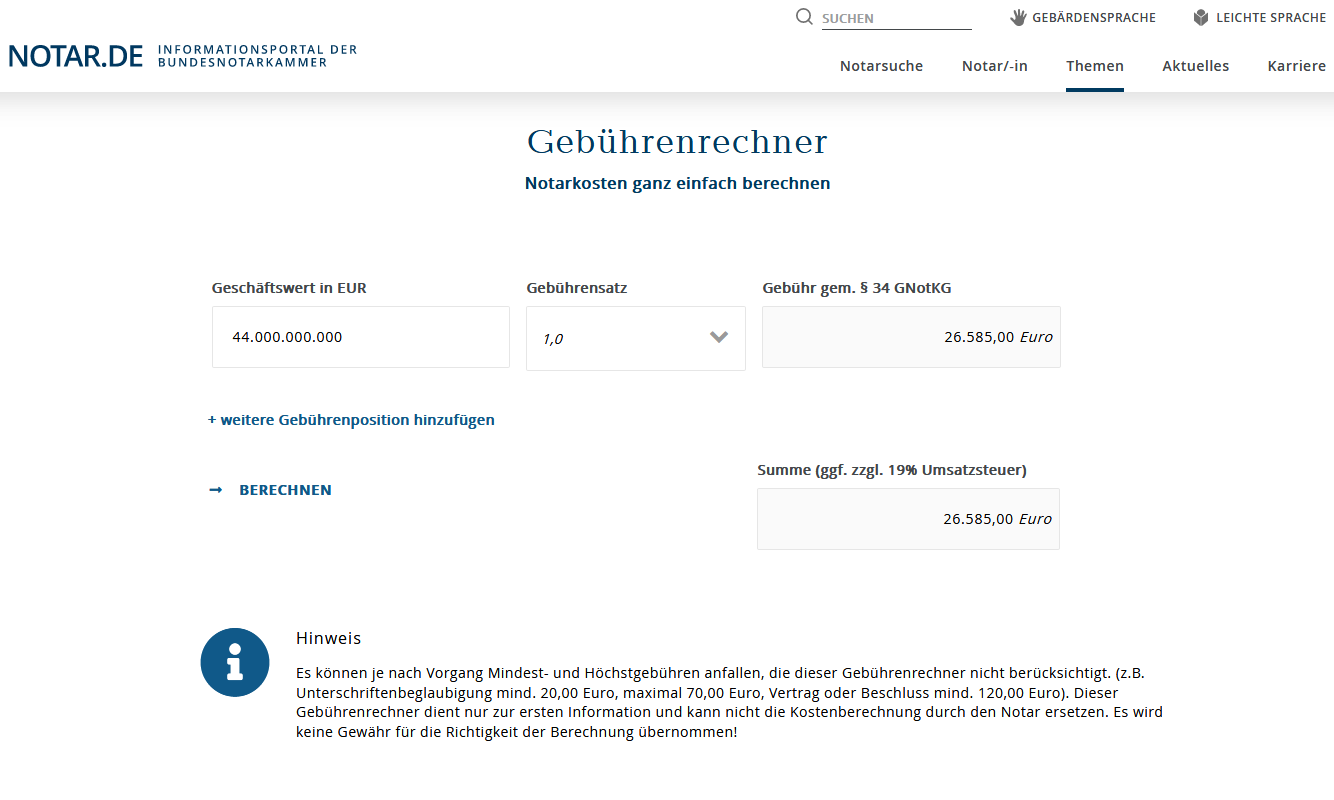 SUCHEN
GEBÄRDENSPRACHE
LEICHTE SPRACHE

NOTAR.DE INFORMATIONSPORTAL DER BUNDESNOTARKAMMER

Notarsuche
Notar/-in
Themen
Aktuelles
Karriere

Gebührenrechner

Notarkosten ganz einfach berechnen

Geschäftswert in EUR
44.000.000.000

Gebührensatz
1,0

Gebühr gem. § 34 GNotKG
26.585,00 Euro

+ weitere Gebührenposition hinzufügen

BERECHNEN

Summe (ggf. zzgl. 19% Umsatzsteuer)
26.585,00 Euro

Hinweis

Es können je nach Vorgang Mindest- und Höchstgebühren anfallen, die dieser Gebührenrechner nicht berücksichtigt. (z.B. Unterschriftenbeglaubigung mind. 20,00 Euro, maximal 70,00 Euro, Vertrag oder Beschluss mind. 120,00 Euro). Dieser Gebührenrechner dient nur zur ersten Information und kann nicht die Kostenberechnung durch den Notar ersetzen. Es wird keine Gewähr für die Richtigkeit der Berechnung übernommen!